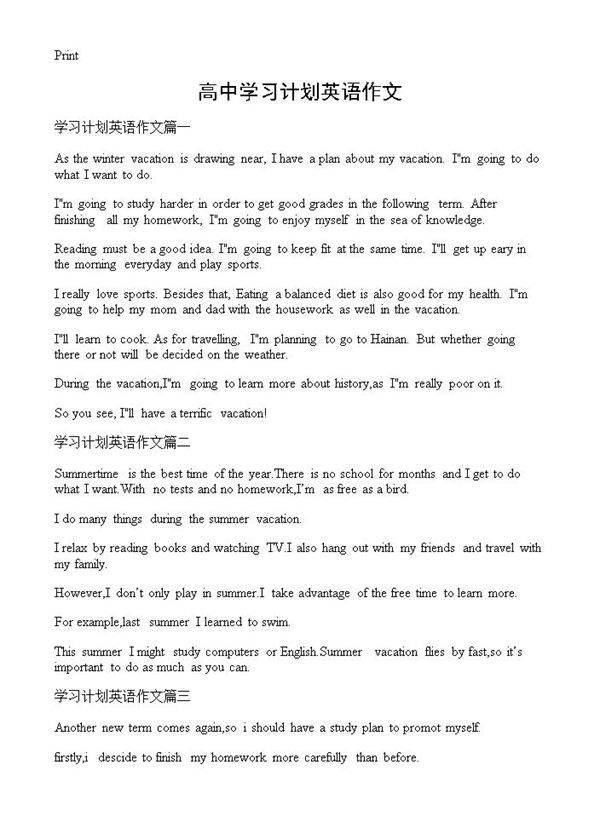 Print

高中学习计划英语作文

学习计划英语作文篇一

As the winter vacation is drawing near, I have a plan about my vacation. I"m going to do what I want to do.

I"m going to study harder in order to get good grades in the following term. After finishing all my homework, I"m going to enjoy myself in the sea of knowledge.

Reading must be a good idea. I"m going to keep fit at the same time. I"ll get up eary in the morning everyday and play sports.

I really love sports. Besides that, Eating a balanced diet is also good for my health. I"m going to help my mom and dad with the housework as well in the vacation.

I"ll learn to cook. As for travelling, I"m planning to go to Hainan. But whether going there or not will be decided on the weather.

During the vacation,I"m going to learn more about history,as I"m really poor on it.

So you see, I"ll have a terrific vacation!

学习计划英语作文篇二

Summertime is the best time of the year.There is no school for months and I get to do what I want.With no tests and no homework,I'm as free as a bird.

I do many things during the summer vacation.

I relax by reading books and watching TV.I also hang out with my friends and travel with my family.

However,I don't only play in summer.I take advantage of the free time to learn more.

For example,last summer I learned to swim.

This summer I might study computers or English.Summer vacation flies by fast,so it's important to do as much as you can.

学习计划英语作文篇三

Another new term comes again,so i should have a study plan to promot myself.

firstly,i descide to finish my homework more carefully than before.